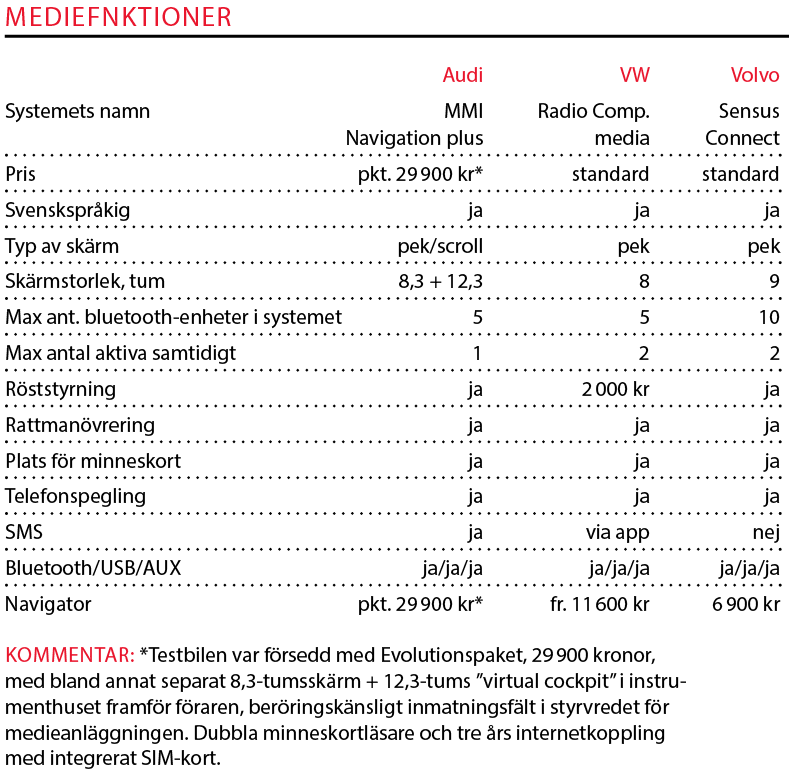 MEDIEFNKTIONER

| | Audi | VW | Volvo |
|---|---|---|---|
| Systemets namn | MMI Navigation plus | Radio Comp. media | Sensus Connect |
| Pris | pkt. 29 900 kr* | standard | standard |
| Svenskspråkig | ja | ja | ja |
| Typ av skärm | pek/scroll | pek | pek |
| Skärmstorlek, tum | 8,3 + 12,3 | 8 | 9 |
| Max ant. bluetooth-enheter i systemet | 5 | 5 | 10 |
| Max antal aktiva samtidigt | 1 | 2 | 2 |
| Röststyrning | ja | 2 000 kr | ja |
| Rattmanövrering | ja | ja | ja |
| Plats för minneskort | ja | ja | ja |
| Telefonspegling | ja | ja | ja |
| SMS | ja | via app | nej |
| Bluetooth/USB/AUX | ja/ja/ja | ja/ja/ja | ja/ja/ja |
| Navigator | pkt. 29 900 kr* | fr. 11 600 kr | 6 900 kr |

KOMMENTAR: *Testbilen var försedd med Evolutionspaket, 29 900 kronor, med bland annat separat 8,3-tumsskärm + 12,3-tums ”virtual cockpit” i instrumenthuset framför föraren, beröringskänsligt inmatningsfält i styrvredet för medieanläggningen. Dubbla minneskortläsare och tre års internetkoppling med integrerat SIM-kort.